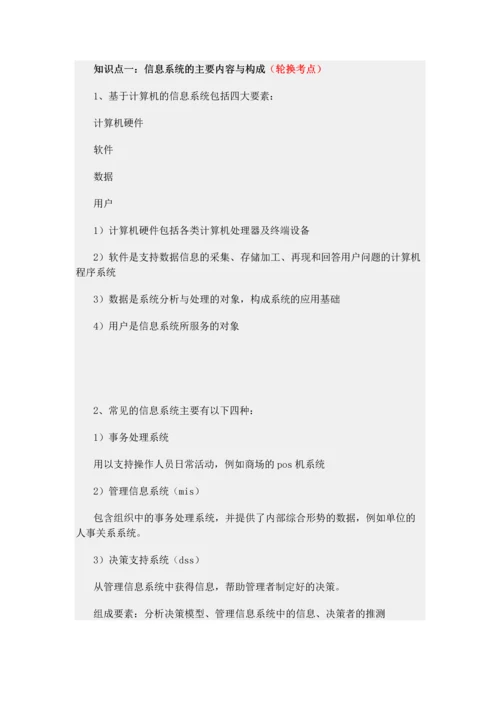 知识点一：信息系统的主要内容与构成（轮换考点）

1、基于计算机的信息系统包括四大要素：

计算机硬件

软件

数据

用户

1）计算机硬件包括各类计算机处理器及终端设备

2）软件是支持数据信息的采集、存储加工、再现和回答用户问题的计算机程序系统

3）数据是系统分析与处理的对象，构成系统的应用基础

4）用户是信息系统所服务的对象

2、常见的信息系统主要有以下四种：

1）事务处理系统

用以支持操作人员日常活动，例如商场的 pos 机系统

2）管理信息系统（mis）

包含组织中的事务处理系统，并提供了内部综合形势的数据，例如单位的人事关系系统。

3）决策支持系统（dss）

从管理信息系统中获得信息，帮助管理者制定好的决策。

组成要素：分析决策模型、管理信息系统中的信息、决策者的推测